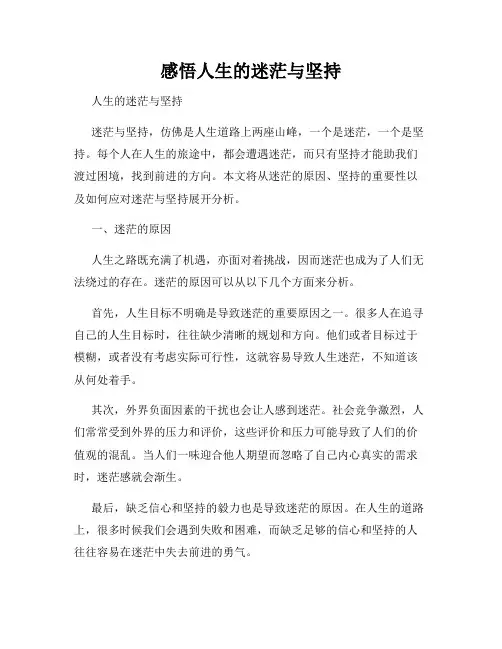 感悟人生的迷茫与坚持

人生的迷茫与坚持

迷茫与坚持，仿佛是人生道路上两座山峰，一个是迷茫，一个是坚持。每个人在人生的旅途中，都会遭遇迷茫，而只有坚持才能助我们渡过困境，找到前进的方向。本文将从迷茫的原因、坚持的重要性以及如何应对迷茫与坚持展开分析。

一、迷茫的原因

人生之路既充满了机遇，亦面对着挑战，因而迷茫也成为了人们无法绕过的存在。迷茫的原因可以从以下几个方面来分析。

首先，人生目标不明确是导致迷茫的重要原因之一。很多人在追寻自己的人生目标时，往往缺少清晰的规划和方向。他们或者目标过于模糊，或者没有考虑实际可行性，这就容易导致人生迷茫，不知道该从何处着手。

其次，外界负面因素的干扰也会让人感到迷茫。社会竞争激烈，人们常常受到外界的压力和评价，这些评价和压力可能导致了人们的价值观的混乱。当人们一味迎合他人期望而忽略了自己内心真实的需求时，迷茫感就会渐生。

最后，缺乏信心和坚持的毅力也是导致迷茫的原因。在人生的道路上，很多时候我们会遇到失败和困难，而缺乏足够的信心和坚持的人往往容易在迷茫中失去前进的勇气。